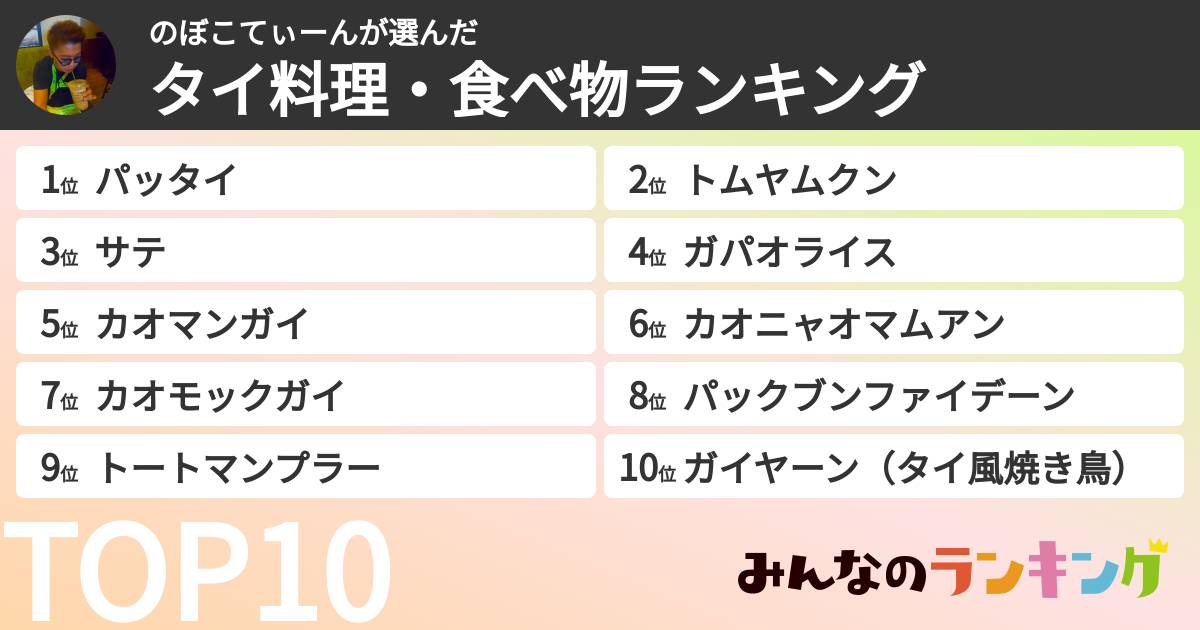 のぼこてぃーんが選んだ
タイ料理・食べ物ランキング

1位 パッタイ
2位 トムヤムクン
3位 サテ
4位 ガパオライス
5位 カオマンガイ
6位 カオニャオマムアン
7位 カオモックガイ
8位 パックブンファイデーン
9位 トートマンプラー
10位 ガイヤーン（タイ風焼き鳥）

TOP10

みんなのランキング